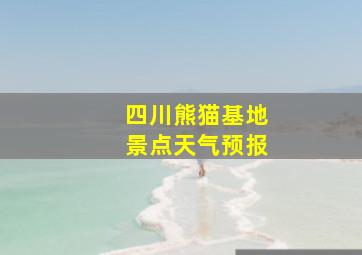 四川熊猫基地
景点天气预报